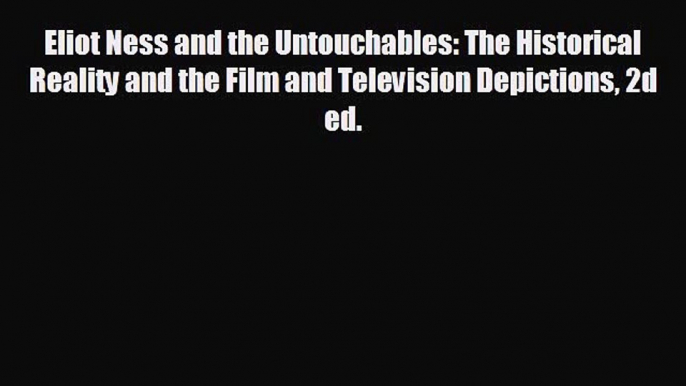 Eliot Ness and the Untouchables: The Historical Reality and the Film and Television Depictions, 2d ed.